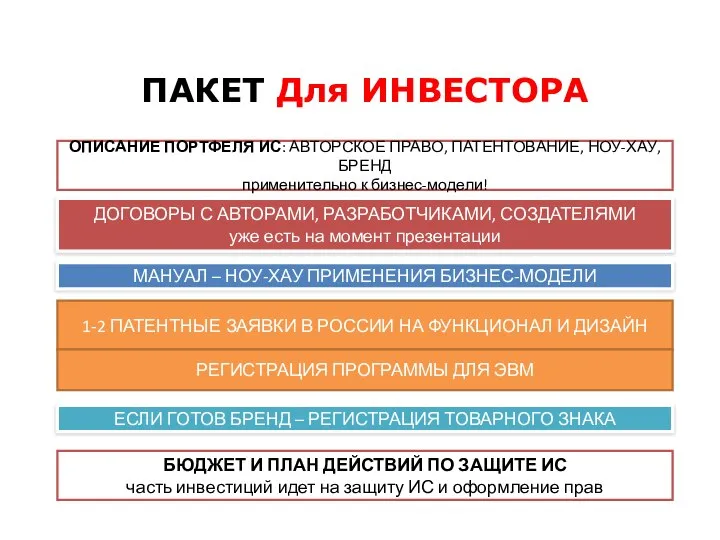 ПАКЕТ Для ИНВЕСТОРА

ОПИСАНИЕ ПОРТФЕЛЯ ИС: АВТОРСКОЕ ПРАВО, ПАТЕНТОВАНИЕ, НОУ-ХАУ, БРЕНД
применительно к бизнес-модели!

ДОГОВОРЫ С АВТОРАМИ, РАЗРАБОТЧИКАМИ, СОЗДАТЕЛЯМИ
уже есть на момент презентации

МАНУАЛ – НОУ-ХАУ ПРИМЕНЕНИЯ БИЗНЕС-МОДЕЛИ

1-2 ПАТЕНТНЫЕ ЗАЯВКИ В РОССИИ НА ФУНКЦИОНАЛ И ДИЗАЙН

РЕГИСТРАЦИЯ ПРОГРАММЫ ДЛЯ ЭВМ

ЕСЛИ ГОТОВ БРЕНД – РЕГИСТРАЦИЯ ТОВАРНОГО ЗНАКА

БЮДЖЕТ И ПЛАН ДЕЙСТВИЙ ПО ЗАЩИТЕ ИС
часть инвестиций идет на защиту ИС и оформление прав